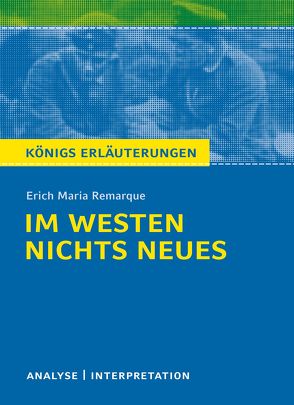 KÖNIGS ERLÄUTERUNGEN

Erich Maria Remarque

IM WESTEN NICHTS NEUES

ANALYSE | INTERPRETATION